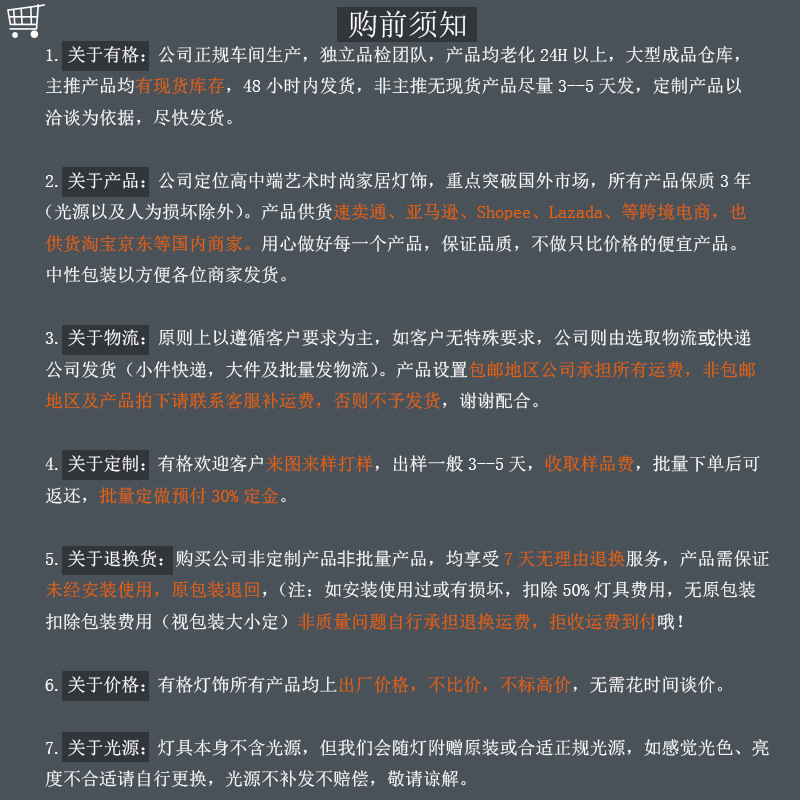 购前须知

1. 关于有格：公司正规车间生产，独立品检团队，产品均老化 24H 以上，大型成品仓库，主推产品均有现货库存，48 小时内发货，非主推无现货产品尽量 3--5 天发，定制产品以洽谈为依据，尽快发货。

2. 关于产品：公司定位高中端艺术时尚家居灯饰，重点突破国外市场，所有产品保质 3 年（光源以及人为损坏除外）。产品供货速卖通、亚马逊、Shopee、Lazada、等跨境电商，也供货淘宝京东等国内商家。用心做好每一个产品，保证品质，不做只比价格的便宜产品。中性包装以方便各位商家发货。

3. 关于物流：原则上以遵循客户要求为主，如客户无特殊要求，公司则由选取物流或快递公司发货（小件快递，大件及批量发物流）。产品设置包邮地区公司承担所有运费，非包邮地区及产品拍下请联系客服补运费，否则不予发货，谢谢配合。

4. 关于定制：有格欢迎客户来图来样打样，出样一般 3--5 天，收取样品费，批量下单后可返还，批量定做预付 30% 定金。

5. 关于退换货：购买公司非定制产品非批量产品，均享受 7 天无理由退换服务，产品需保证未经安装使用，原包装退回，（注：如安装使用过或有损坏，扣除 50% 灯具费用，无原包装扣除包装费用（视包装大小定）非质量问题自行承担退换运费，拒收运费到付哦！

6. 关于价格：有格灯饰所有产品均上出厂价格，不比价，不标高价，无需花时间谈价。

7. 关于光源：灯具本身不含光源，但我们会随灯附赠原装或合适正规光源，如感觉光色、亮度不合适请自行更换，光源不补发不赔偿，敬请谅解。